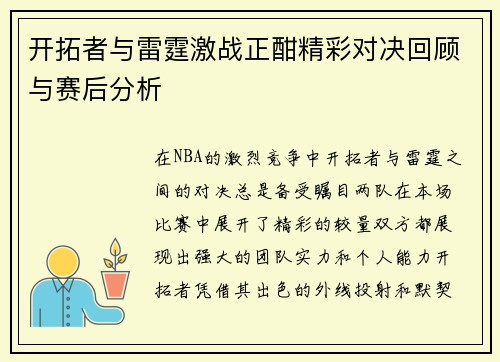 开拓者与雷霆激战正酣精彩对决回顾与赛后分析

在NBA的激烈竞争中开拓者与雷霆之间的对决总是备受瞩目两队在本场比赛中展开了精彩的较量双方都展现出强大的团队实力和个人能力开拓者凭借其出色的外线投射和默契